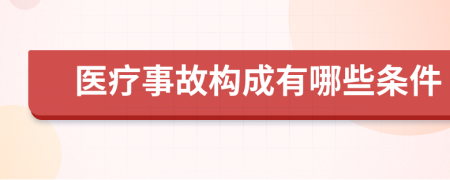 医疗事故构成有哪些条件